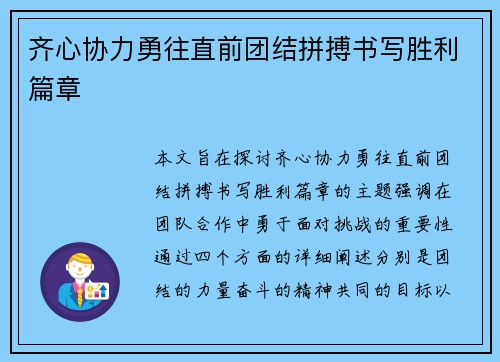 齐心协力勇往直前团结拼搏书写胜利篇章

本文旨在探讨齐心协力勇往直前团结拼搏书写胜利篇章的主题强调在团队合作中勇于面对挑战的重要性通过四个方面的详细阐述分别是团结的力量奋斗的精神共同的目标以